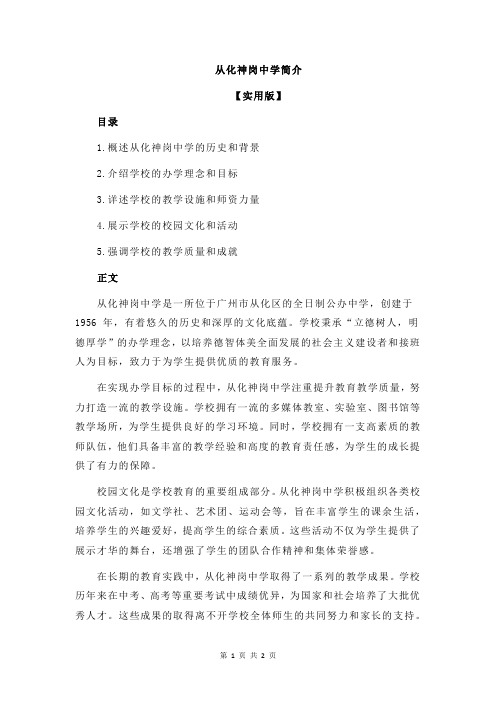 从化神岗中学简介

【实用版】

目录

1.概述从化神岗中学的历史和背景

2.介绍学校的办学理念和目标

3.详述学校的教学设施和师资力量

4.展示学校的校园文化和活动

5.强调学校的教学质量和成就

正文

从化神岗中学是一所位于广州市从化区的全日制公办中学，创建于 1956 年，有着悠久的历史和深厚的文化底蕴。学校秉承“立德树人，明德厚学”的办学理念，以培养德智体美全面发展的社会主义建设者和接班人为目标，致力于为学生提供优质的教育服务。

在实现办学目标的过程中，从化神岗中学注重提升教育教学质量，努力打造一流的教学设施。学校拥有一流的多媒体教室、实验室、图书馆等教学场所，为学生提供良好的学习环境。同时，学校拥有一支高素质的教师队伍，他们具备丰富的教学经验和高度的教育责任感，为学生的成长提供了有力的保障。

校园文化是学校教育的重要组成部分。从化神岗中学积极组织各类校园文化活动，如文学社、艺术团、运动会等，旨在丰富学生的课余生活，培养学生的兴趣爱好，提高学生的综合素质。这些活动不仅为学生提供了展示才华的舞台，还增强了学生的团队合作精神和集体荣誉感。

在长期的教育实践中，从化神岗中学取得了一系列的教学成果。学校历年来在中考、高考等重要考试中成绩优异，为国家和社会培养了大批优秀人才。这些成果的取得离不开学校全体师生的共同努力和家长的支持。

第 1 页 共 2 页